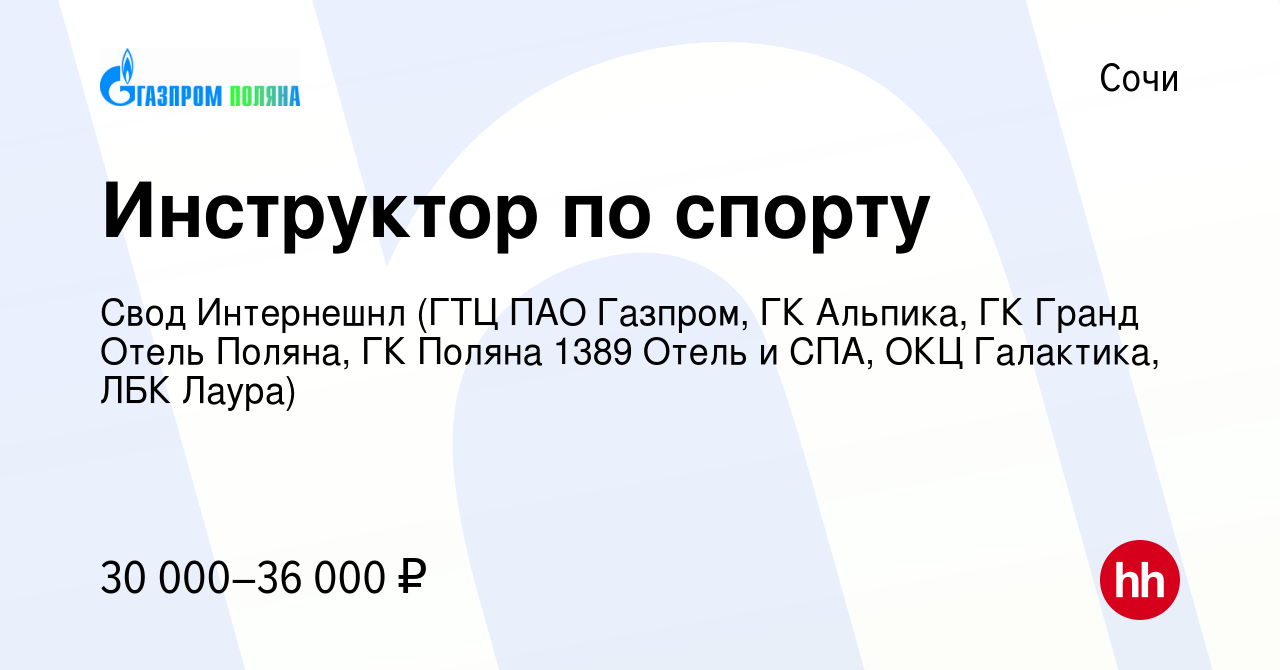 ГАЗПРОМ ПОЛЯНА

Сочи

Инструктор по спорту

Свод Интернешнл (ГТЦ ПАО Газпром, ГК Альпика, ГК Гранд Отель Поляна, ГК Поляна 1389 Отель и СПА, ОКЦ Галактика, ЛБК Лаура)

30 000–36 000 ₽

hh